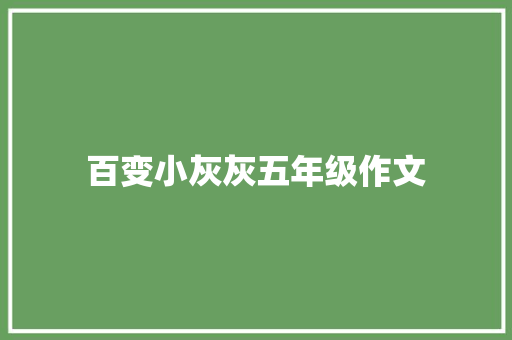 百变小灰灰五年级作文